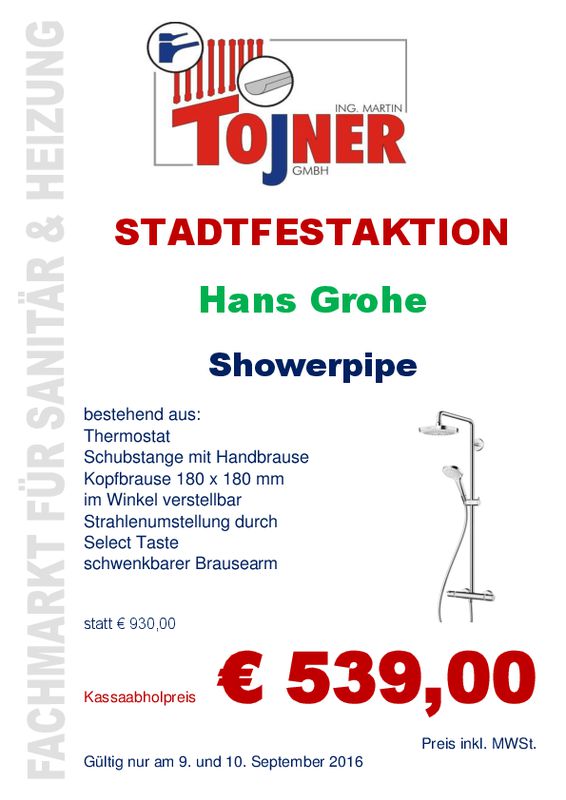 ING. MARTIN
TOJNER
GMBH

STADTFESTAKTION

Hans Grohe

Showerpipe

bestehend aus:
Thermostat
Schubstange mit Handbrause
Kopfbrause 180 x 180 mm
im Winkel verstellbar
Strahlenumstellung durch
Select Taste
schwenkbarer Brausearm

statt € 930,00

Kassaabholpreis € 539,00

Preis inkl. MWSt.

Gültig nur am 9. und 10. September 2016

FACHMARKT FÜR SANITÄR & HEIZUNG